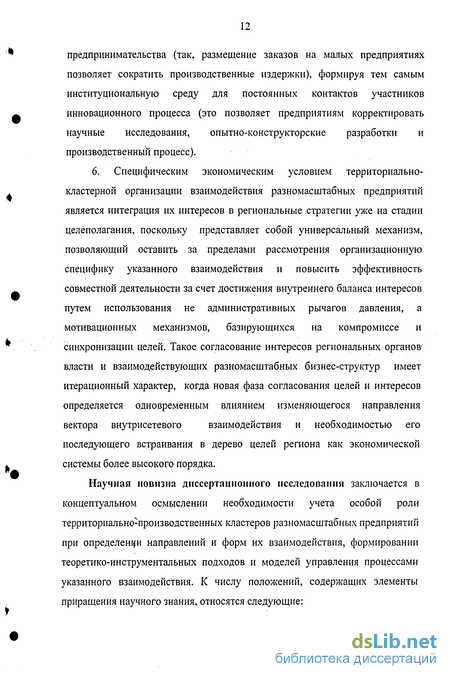 12

предпринимательства (так, размещение заказов на малых предприятиях позволяет сократить производственные издержки), формируя тем самым институциональную среду для постоянных контактов участников инновационного процесса (это позволяет предприятиям корректировать научные исследования, опытно-конструкторские разработки и производственный процесс).

6. Специфическим экономическим условием территориально-кластерной организации взаимодействия разномасштабных предприятий является интеграция их интересов в региональные стратегии уже на стадии целеполагания, поскольку представляет собой универсальный механизм, позволяющий оставить за пределами рассмотрения организационную специфику указанного взаимодействия и повысить эффективность совместной деятельности за счет достижения внутреннего баланса интересов путем использования не административных рычагов давления, а мотивационных механизмов, базирующихся на компромиссе и синхронизации целей. Такое согласование интересов региональных органов власти и взаимодействующих разномасштабных бизнес-структур имеет итерационный характер, когда новая фаза согласования целей и интересов определяется одновременным влиянием изменяющегося направления вектора внутрисетевого взаимодействия и необходимостью его последующего встраивания в дерево целей региона как экономической системы более высокого порядка.

Научная новизна диссертационного исследования заключается в концептуальном осмыслении необходимости учета особой роли территориально-производственных кластеров разномасштабных предприятий при определении направлений и форм их взаимодействия, формировании теоретико-инструментальных подходов и моделей управления процессами указанного взаимодействия. К числу положений, содержащих элементы приращения научного знания, относятся следующие:

dsLib.net
библиотека диссертаций